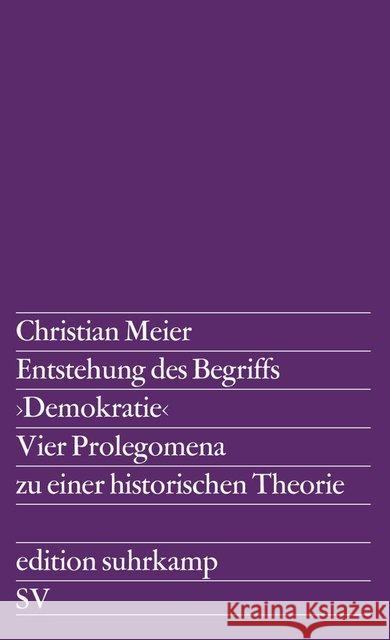 Christian Meier
Entstehung des Begriffs
›Demokratie‹
Vier Prolegomena
zu einer historischen Theorie

edition suhrkamp
SV